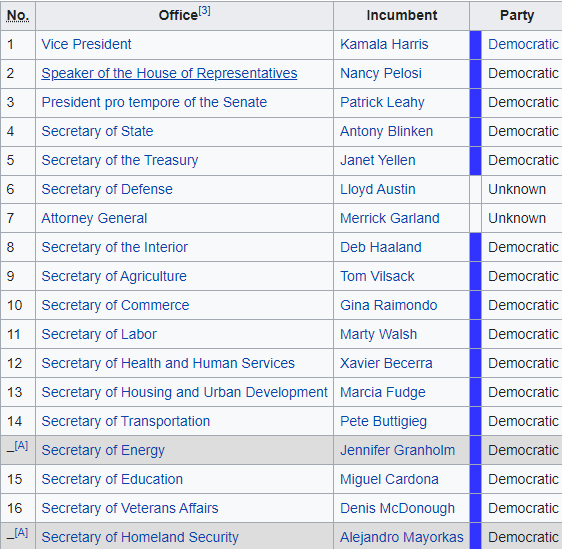 | No. | Office[3] | Incumbent | Party |
|---|---|---|---|
| 1 | Vice President | Kamala Harris | Democratic |
| 2 | Speaker of the House of Representatives | Nancy Pelosi | Democratic |
| 3 | President pro tempore of the Senate | Patrick Leahy | Democratic |
| 4 | Secretary of State | Antony Blinken | Democratic |
| 5 | Secretary of the Treasury | Janet Yellen | Democratic |
| 6 | Secretary of Defense | Lloyd Austin | Unknown |
| 7 | Attorney General | Merrick Garland | Unknown |
| 8 | Secretary of the Interior | Deb Haaland | Democratic |
| 9 | Secretary of Agriculture | Tom Vilsack | Democratic |
| 10 | Secretary of Commerce | Gina Raimondo | Democratic |
| 11 | Secretary of Labor | Marty Walsh | Democratic |
| 12 | Secretary of Health and Human Services | Xavier Becerra | Democratic |
| 13 | Secretary of Housing and Urban Development | Marcia Fudge | Democratic |
| 14 | Secretary of Transportation | Pete Buttigieg | Democratic |
| –[A] | Secretary of Energy | Jennifer Granholm | Democratic |
| 15 | Secretary of Education | Miguel Cardona | Democratic |
| 16 | Secretary of Veterans Affairs | Denis McDonough | Democratic |
| –[A] | Secretary of Homeland Security | Alejandro Mayorkas | Democratic |